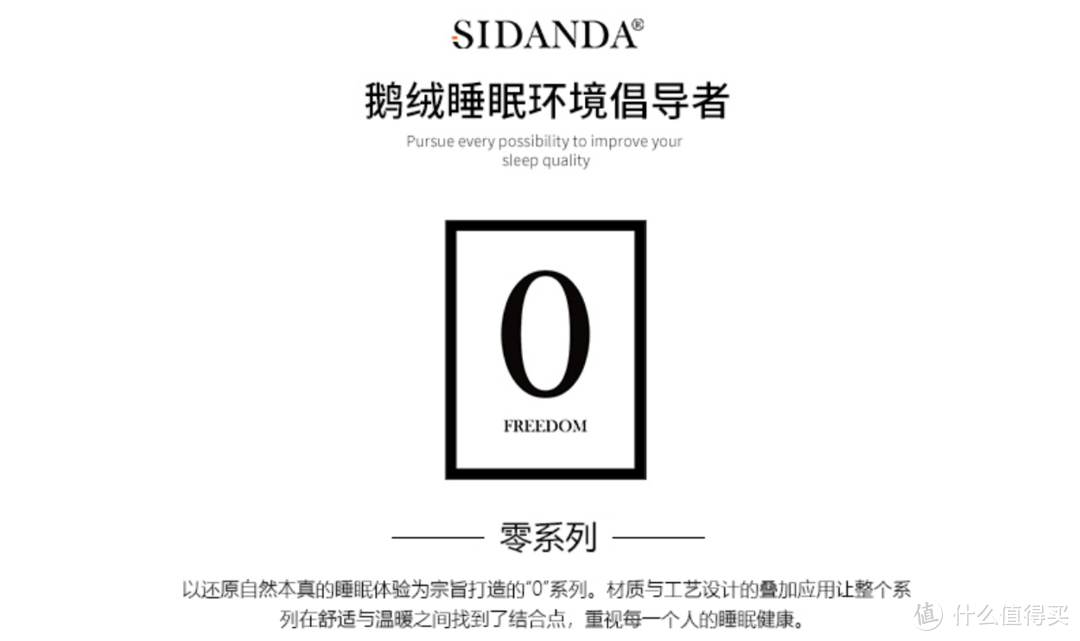 SIDANDA®

鹅绒睡眠环境倡导者

Pursue every possibility to improve your sleep quality

0

FREEDOM

零系列

以还原自然本真的睡眠体验为宗旨打造的"0"系列。材质与工艺设计的叠加应用让整个系列在舒适与温暖之间找到了结合点，重视每一个人的睡眠健康。

值 什么值得买